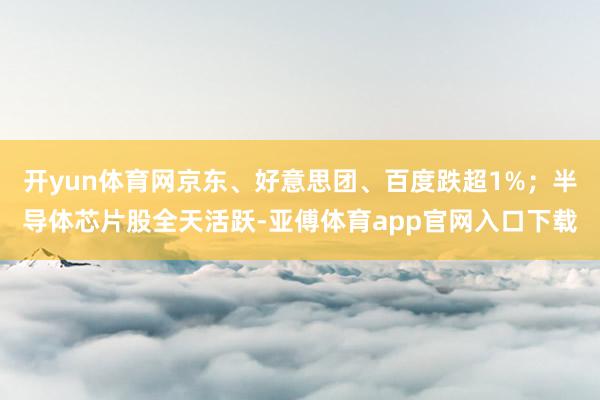 开yun体育网京东、好意思团、百度跌超1%；半导体芯片股全天活跃-亚傅体育app官网入口下载